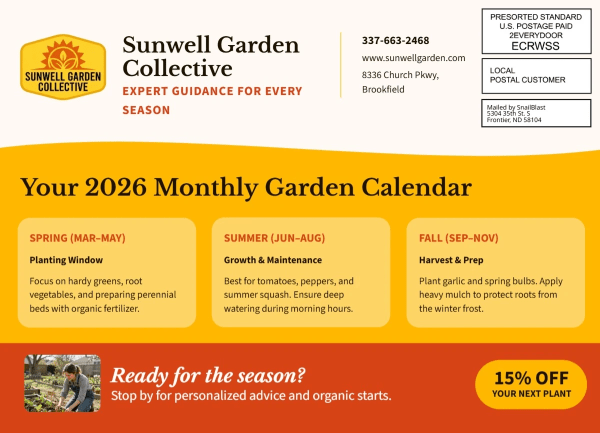 SUNWELL GARDEN COLLECTIVE

Sunwell Garden Collective
EXPERT GUIDANCE FOR EVERY SEASON

337-663-2468
www.sunwellgarden.com
8336 Church Pkwy, Brookfield

PRESORTED STANDARD
U.S. POSTAGE PAID
2EVERYDOOR
ECRWSS

LOCAL
POSTAL CUSTOMER

Mailed by SnailBlast
5304 35th St. S
Frontier, ND 58104

Your 2026 Monthly Garden Calendar

SPRING (MAR–MAY)
Planting Window
Focus on hardy greens, root vegetables, and preparing perennial beds with organic fertilizer.

SUMMER (JUN–AUG)
Growth & Maintenance
Best for tomatoes, peppers, and summer squash. Ensure deep watering during morning hours.

FALL (SEP–NOV)
Harvest & Prep
Plant garlic and spring bulbs. Apply heavy mulch to protect roots from the winter frost.

Ready for the season?
Stop by for personalized advice and organic starts.

15% OFF
YOUR NEXT PLANT